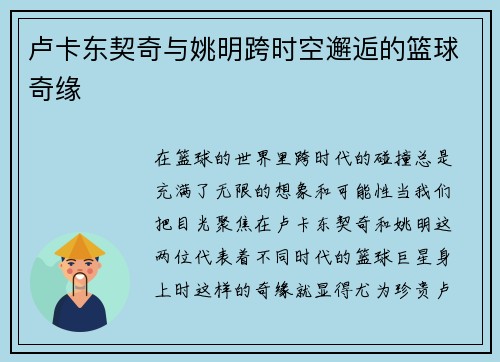 卢卡东契奇与姚明跨时空邂逅的篮球奇缘

在篮球的世界里跨时代的碰撞总是充满了无限的想象和可能性当我们把目光聚焦在卢卡东契奇和姚明这两位代表着不同时代的篮球巨星身上时这样的奇缘就显得尤为珍贵卢